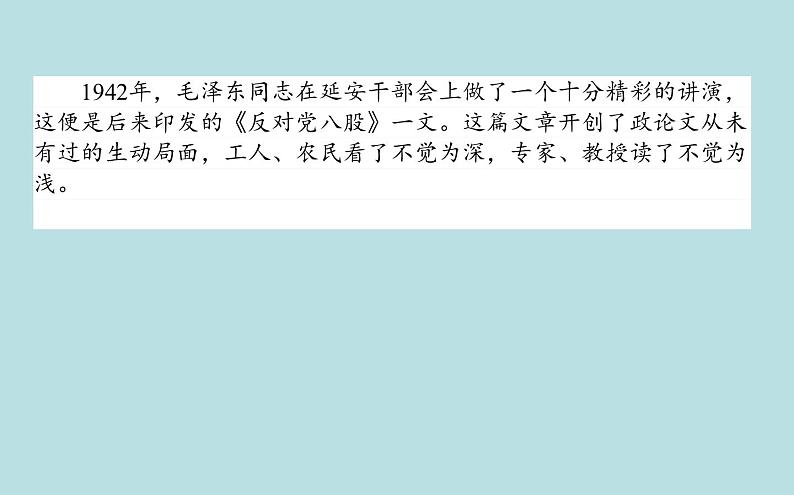 1942年，毛泽东同志在延安干部会上做了一个十分精彩的讲演，这便是后来印发的《反对党八股》一文。这篇文章开创了政论文从未有过的生动局面，工人、农民看了不觉为深，专家、教授读了不觉为浅。